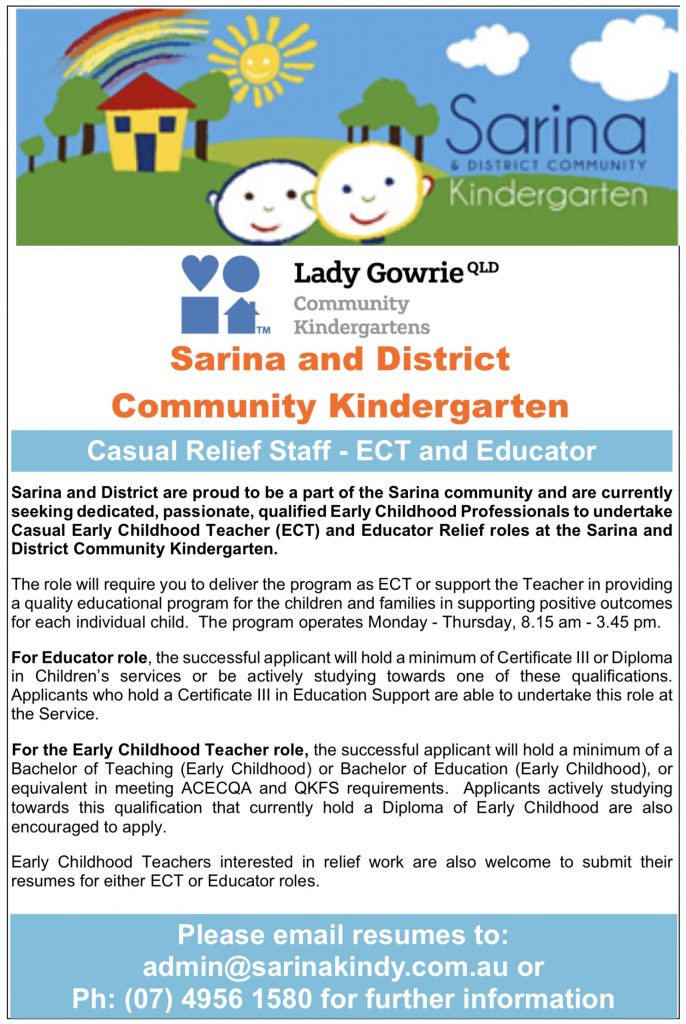 Sarina
& DISTRICT COMMUNITY
Kindergarten

Lady Gowrie QLD
Community
Kindergartens
TM

Sarina and District
Community Kindergarten

Casual Relief Staff - ECT and Educator

Sarina and District are proud to be a part of the Sarina community and are currently seeking dedicated, passionate, qualified Early Childhood Professionals to undertake Casual Early Childhood Teacher (ECT) and Educator Relief roles at the Sarina and District Community Kindergarten.

The role will require you to deliver the program as ECT or support the Teacher in providing a quality educational program for the children and families in supporting positive outcomes for each individual child. The program operates Monday - Thursday, 8.15 am - 3.45 pm.

For Educator role, the successful applicant will hold a minimum of Certificate III or Diploma in Children's services or be actively studying towards one of these qualifications. Applicants who hold a Certificate III in Education Support are able to undertake this role at the Service.

For the Early Childhood Teacher role, the successful applicant will hold a minimum of a Bachelor of Teaching (Early Childhood) or Bachelor of Education (Early Childhood), or equivalent in meeting ACECQA and QKFS requirements. Applicants actively studying towards this qualification that currently hold a Diploma of Early Childhood are also encouraged to apply.

Early Childhood Teachers interested in relief work are also welcome to submit their resumes for either ECT or Educator roles.

Please email resumes to:
admin@sarinakindy.com.au or
Ph: (07) 4956 1580 for further information